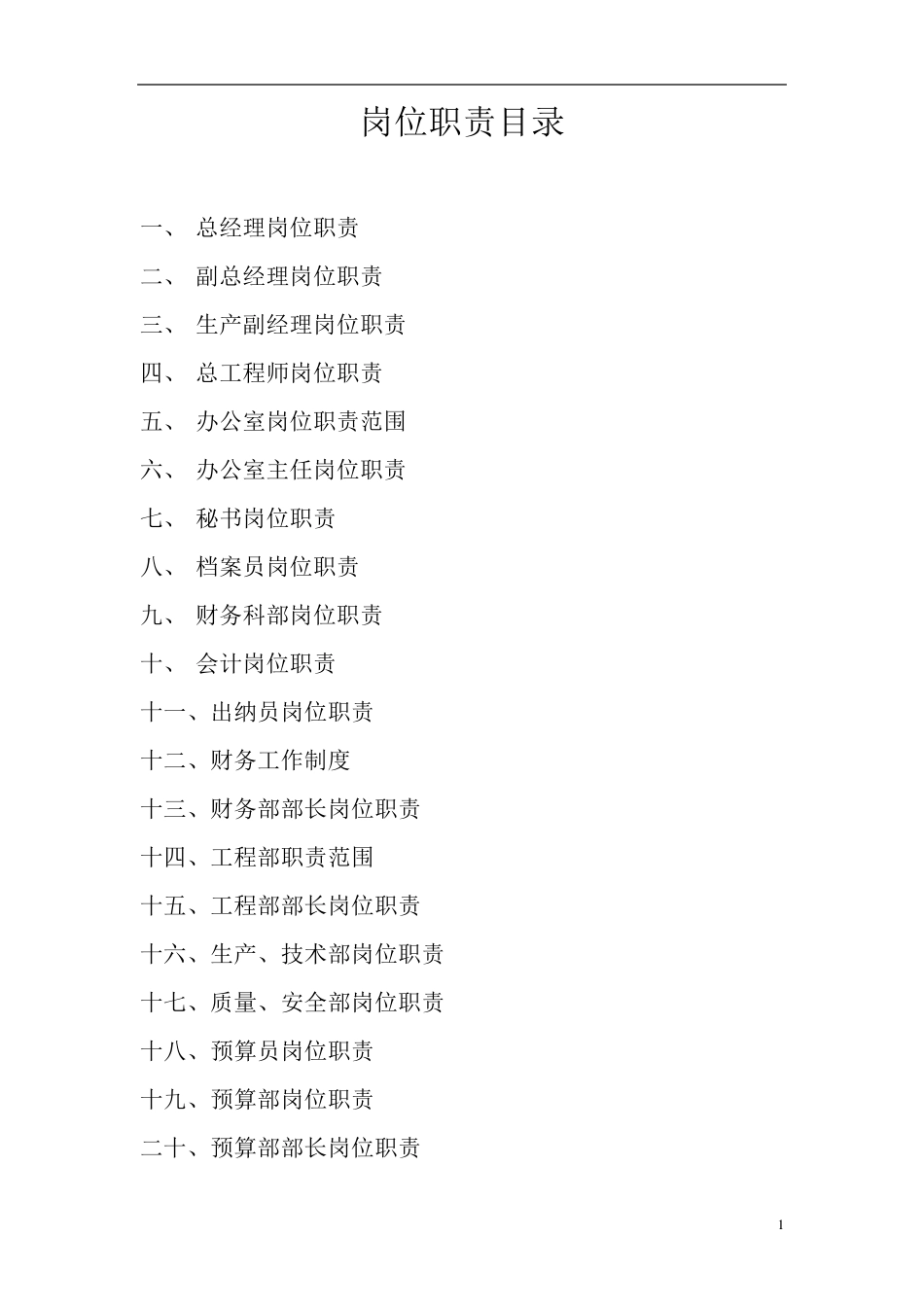 岗位职责目录

一、 总经理岗位职责

二、 副总经理岗位职责

三、 生产副经理岗位职责

四、 总工程师岗位职责

五、 办公室岗位职责范围

六、 办公室主任岗位职责

七、 秘书岗位职责

八、 档案员岗位职责

九、 财务科部岗位职责

十、 会计岗位职责

十一、出纳员岗位职责

十二、财务工作制度

十三、财务部部长岗位职责

十四、工程部职责范围

十五、工程部部长岗位职责

十六、生产、技术部岗位职责

十七、质量、安全部岗位职责

十八、预算员岗位职责

十九、预算部岗位职责

二十、预算部部长岗位职责

1